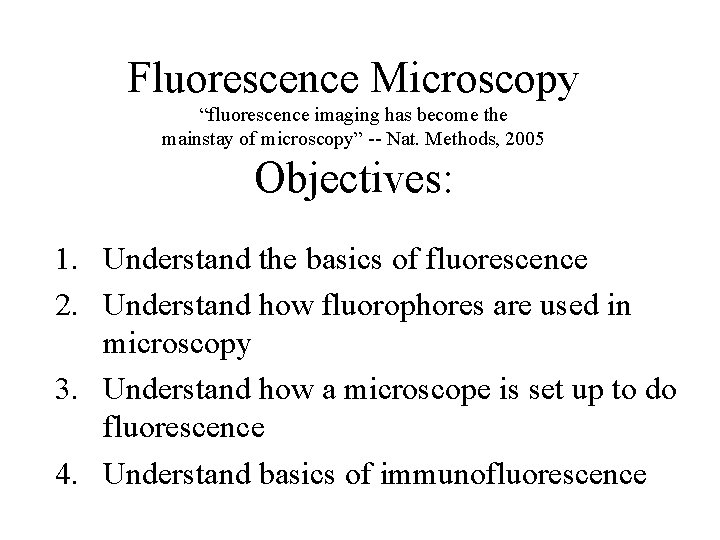 Fluorescence Microscopy

“fluorescence imaging has become the mainstay of microscopy” -- Nat. Methods, 2005

Objectives:

1. Understand the basics of fluorescence
2. Understand how fluorophores are used in microscopy
3. Understand how a microscope is set up to do fluorescence
4. Understand basics of immunofluorescence